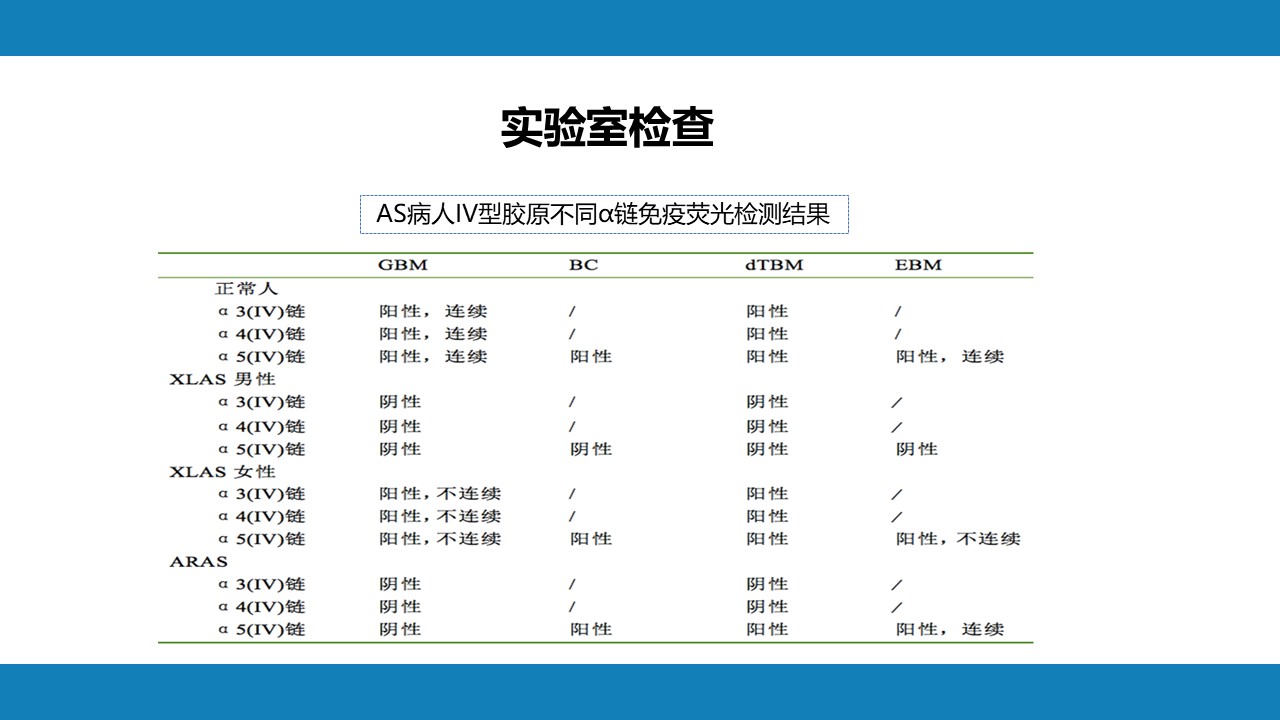 实验室检查

AS病人IV型胶原不同α链免疫荧光检测结果

|  | GBM | BC | dTBM | EBM |
|---|---|---|---|---|
| 正常人 |  |  |  |  |
| α 3(IV)链 | 阳性，连续 | / | 阳性 | / |
| α 4(IV)链 | 阳性，连续 | / | 阳性 | / |
| α 5(IV)链 | 阳性，连续 | 阳性 | 阳性 | 阳性，连续 |
| XLAS 男性 |  |  |  |  |
| α 3(IV)链 | 阴性 | / | 阴性 | / |
| α 4(IV)链 | 阴性 | / | 阴性 | / |
| α 5(IV)链 | 阴性 | 阴性 | 阴性 | 阴性 |
| XLAS 女性 |  |  |  |  |
| α 3(IV)链 | 阳性，不连续 | / | 阳性 | / |
| α 4(IV)链 | 阳性，不连续 | / | 阳性 | / |
| α 5(IV)链 | 阳性，不连续 | 阳性 | 阳性 | 阳性，不连续 |
| ARAS |  |  |  |  |
| α 3(IV)链 | 阴性 | / | 阴性 | / |
| α 4(IV)链 | 阴性 | / | 阴性 | / |
| α 5(IV)链 | 阴性 | 阳性 | 阳性 | 阳性，连续 |